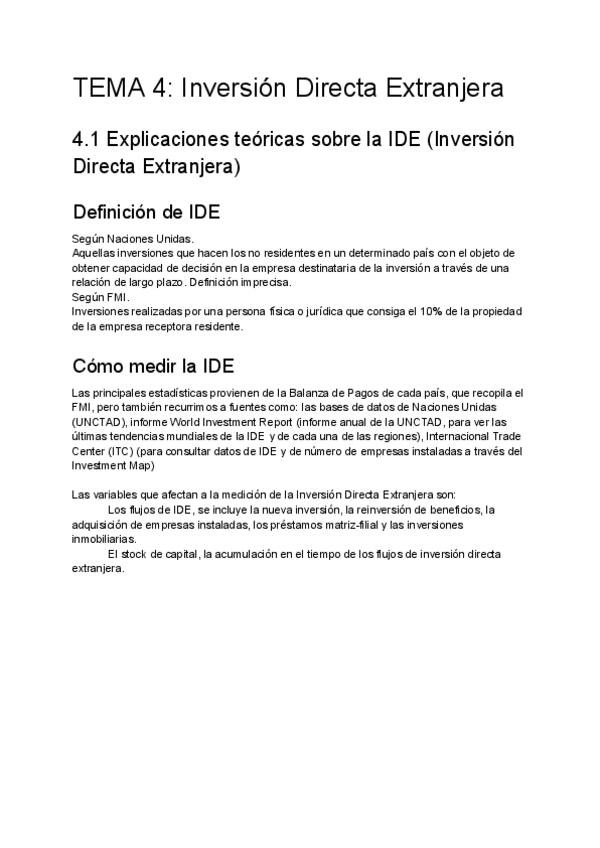 TEMA 4: Inversión Directa Extranjera

4.1 Explicaciones teóricas sobre la IDE (Inversión Directa Extranjera)

Definición de IDE

Según Naciones Unidas.
Aquellas inversiones que hacen los no residentes en un determinado país con el objeto de obtener capacidad de decisión en la empresa destinataria de la inversión a través de una relación de largo plazo. Definición imprecisa.
Según FMI.
Inversiones realizadas por una persona física o jurídica que consiga el 10% de la propiedad de la empresa receptora residente.

Cómo medir la IDE

Las principales estadísticas provienen de la Balanza de Pagos de cada país, que recopila el FMI, pero también recurrimos a fuentes como: las bases de datos de Naciones Unidas (UNCTAD), informe World Investment Report (informe anual de la UNCTAD, para ver las últimas tendencias mundiales de la IDE y de cada una de las regiones), Internacional Trade Center (ITC) (para consultar datos de IDE y de número de empresas instaladas a través del Investment Map)

Las variables que afectan a la medición de la Inversión Directa Extranjera son:
Los flujos de IDE, se incluye la nueva inversión, la reinversión de beneficios, la adquisición de empresas instaladas, los préstamos matriz-filial y las inversiones inmobiliarias.
El stock de capital, la acumulación en el tiempo de los flujos de inversión directa extranjera.